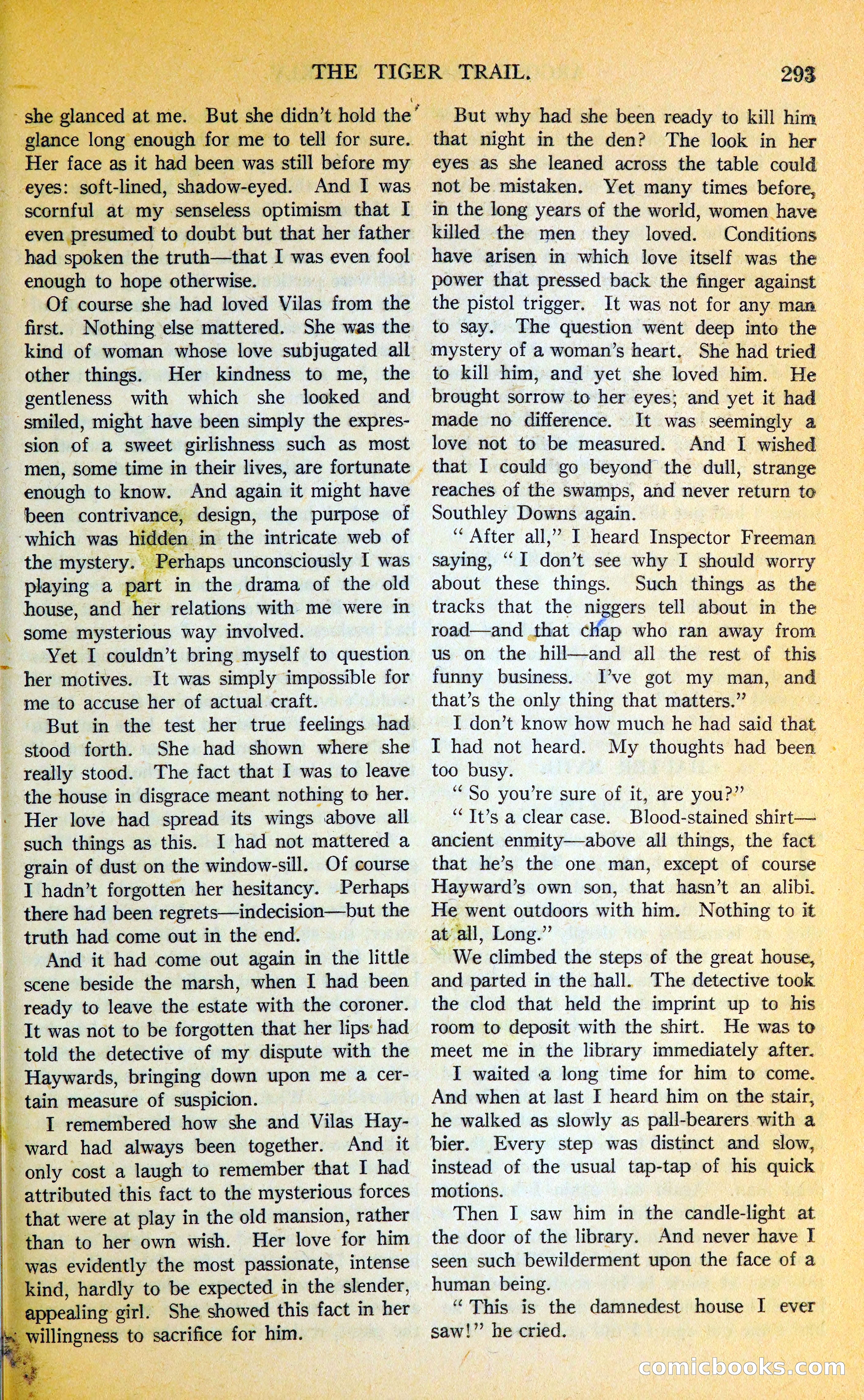 THE TIGER TRAIL. 293

she glanced at me. But she didn't hold the glance long enough for me to tell for sure. Her face as it had been was still before my eyes: soft-lined, shadow-eyed. And I was scornful at my senseless optimism that I even presumed to doubt but that her father had spoken the truth—that I was even fool enough to hope otherwise.

Of course she had loved Vilas from the first. Nothing else mattered. She was the kind of woman whose love subjugated all other things. Her kindness to me, the gentleness with which she looked and smiled, might have been simply the expression of a sweet girlishness such as most men, some time in their lives, are fortunate enough to know. And again it might have been contrivance, design, the purpose of which was hidden in the intricate web of the mystery. Perhaps unconsciously I was playing a part in the drama of the old house, and her relations with me were in some mysterious way involved.

Yet I couldn't bring myself to question her motives. It was simply impossible for me to accuse her of actual craft.

But in the test her true feelings had stood forth. She had shown where she really stood. The fact that I was to leave the house in disgrace meant nothing to her. Her love had spread its wings above all such things as this. I had not mattered a grain of dust on the window-sill. Of course I hadn't forgotten her hesitancy. Perhaps there had been regrets—indecision—but the truth had come out in the end.

And it had come out again in the little scene beside the marsh, when I had been ready to leave the estate with the coroner. It was not to be forgotten that her lips had told the detective of my dispute with the Haywards, bringing down upon me a certain measure of suspicion.

I remembered how she and Vilas Hayward had always been together. And it only cost a laugh to remember that I had attributed this fact to the mysterious forces that were at play in the old mansion, rather than to her own wish. Her love for him was evidently the most passionate, intense kind, hardly to be expected in the slender, appealing girl. She showed this fact in her willingness to sacrifice for him.

But why had she been ready to kill him that night in the den? The look in her eyes as she leaned across the table could not be mistaken. Yet many times before, in the long years of the world, women have killed the men they loved. Conditions have arisen in which love itself was the power that pressed back the finger against the pistol trigger. It was not for any man to say. The question went deep into the mystery of a woman's heart. She had tried to kill him, and yet she loved him. He brought sorrow to her eyes; and yet it had made no difference. It was seemingly a love not to be measured. And I wished that I could go beyond the dull, strange reaches of the swamps, and never return to Southley Downs again.

"After all," I heard Inspector Freeman saying, "I don't see why I should worry about these things. Such things as the tracks that the niggers tell about in the road—and that chap who ran away from us on the hill—and all the rest of this funny business. I've got my man, and that's the only thing that matters."

I don't know how much he had said that I had not heard. My thoughts had been too busy.

"So you're sure of it, are you?"

"It's a clear case. Blood-stained shirt—ancient enmity—above all things, the fact that he's the one man, except of course Hayward's own son, that hasn't an alibi. He went outdoors with him. Nothing to it at all, Long."

We climbed the steps of the great house, and parted in the hall. The detective took the clod that held the imprint up to his room to deposit with the shirt. He was to meet me in the library immediately after.

I waited a long time for him to come. And when at last I heard him on the stair, he walked as slowly as pall-bearers with a bier. Every step was distinct and slow, instead of the usual tap-tap of his quick motions.

Then I saw him in the candle-light at the door of the library. And never have I seen such bewilderment upon the face of a human being.

"This is the damnedest house I ever saw!" he cried.

comicbooks.com